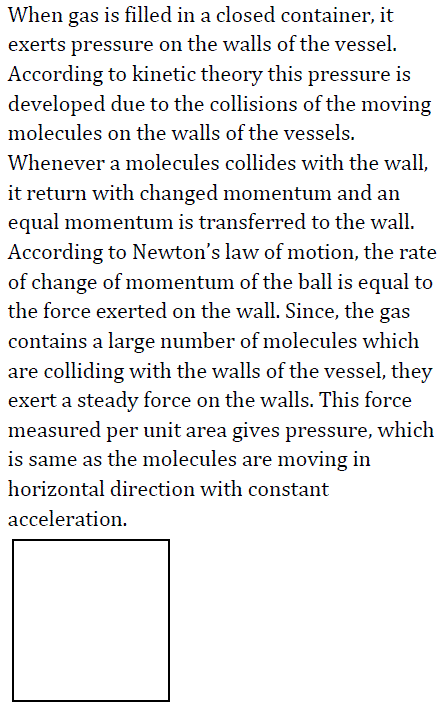 When gas is filled in a closed container, it exerts pressure on the walls of the vessel. According to kinetic theory this pressure is developed due to the collisions of the moving molecules on the walls of the vessels. Whenever a molecules collides with the wall, it return with changed momentum and an equal momentum is transferred to the wall. According to Newton's law of motion, the rate of change of momentum of the ball is equal to the force exerted on the wall. Since, the gas contains a large number of molecules which are colliding with the walls of the vessel, they exert a steady force on the walls. This force measured per unit area gives pressure, which is same as the molecules are moving in horizontal direction with constant acceleration.